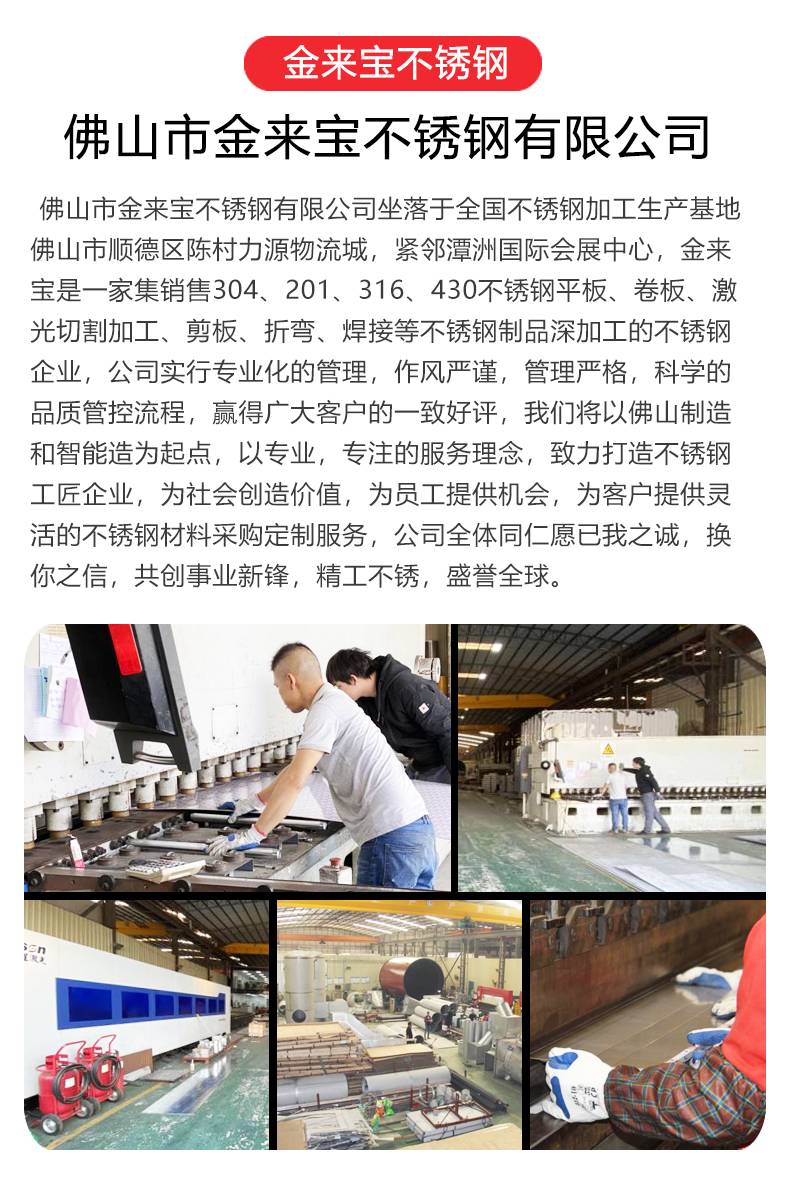 金来宝不锈钢

佛山市金来宝不锈钢有限公司

佛山市金来宝不锈钢有限公司坐落于全国不锈钢加工生产基地佛山市顺德区陈村力源物流城，紧邻潭洲国际会展中心，金来宝是一家集销售304、201、316、430不锈钢平板、卷板、激光切割加工、剪板、折弯、焊接等不锈钢制品深加工的不锈钢企业，公司实行专业化的管理，作风严谨，管理严格，科学的品质管控流程，赢得广大客户的一致好评，我们将以佛山制造和智能造为起点，以专业，专注的服务理念，致力打造不锈钢工匠企业，为社会创造价值，为员工提供机会，为客户提供灵活的不锈钢材料采购定制服务，公司全体同仁愿已我之诚，换你之信，共创事业新锋，精工不锈，盛誉全球。